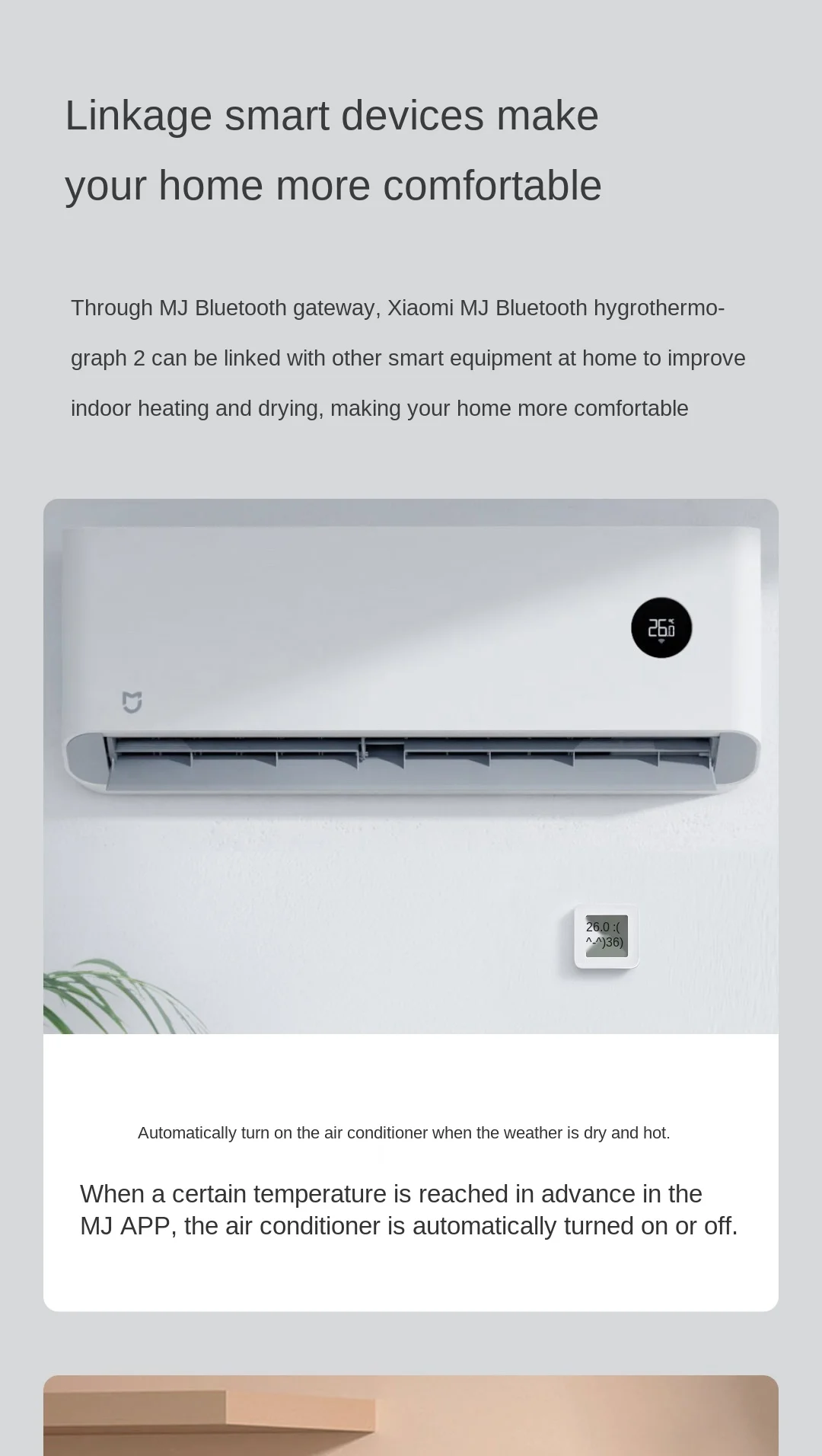 Linkage smart devices make your home more comfortable

Through MJ Bluetooth gateway, Xiaomi MJ Bluetooth hygrothermograph 2 can be linked with other smart equipment at home to improve indoor heating and drying, making your home more comfortable

26.0

26.0 :(
^-^)36)

Automatically turn on the air conditioner when the weather is dry and hot.

When a certain temperature is reached in advance in the MJ APP, the air conditioner is automatically turned on or off.